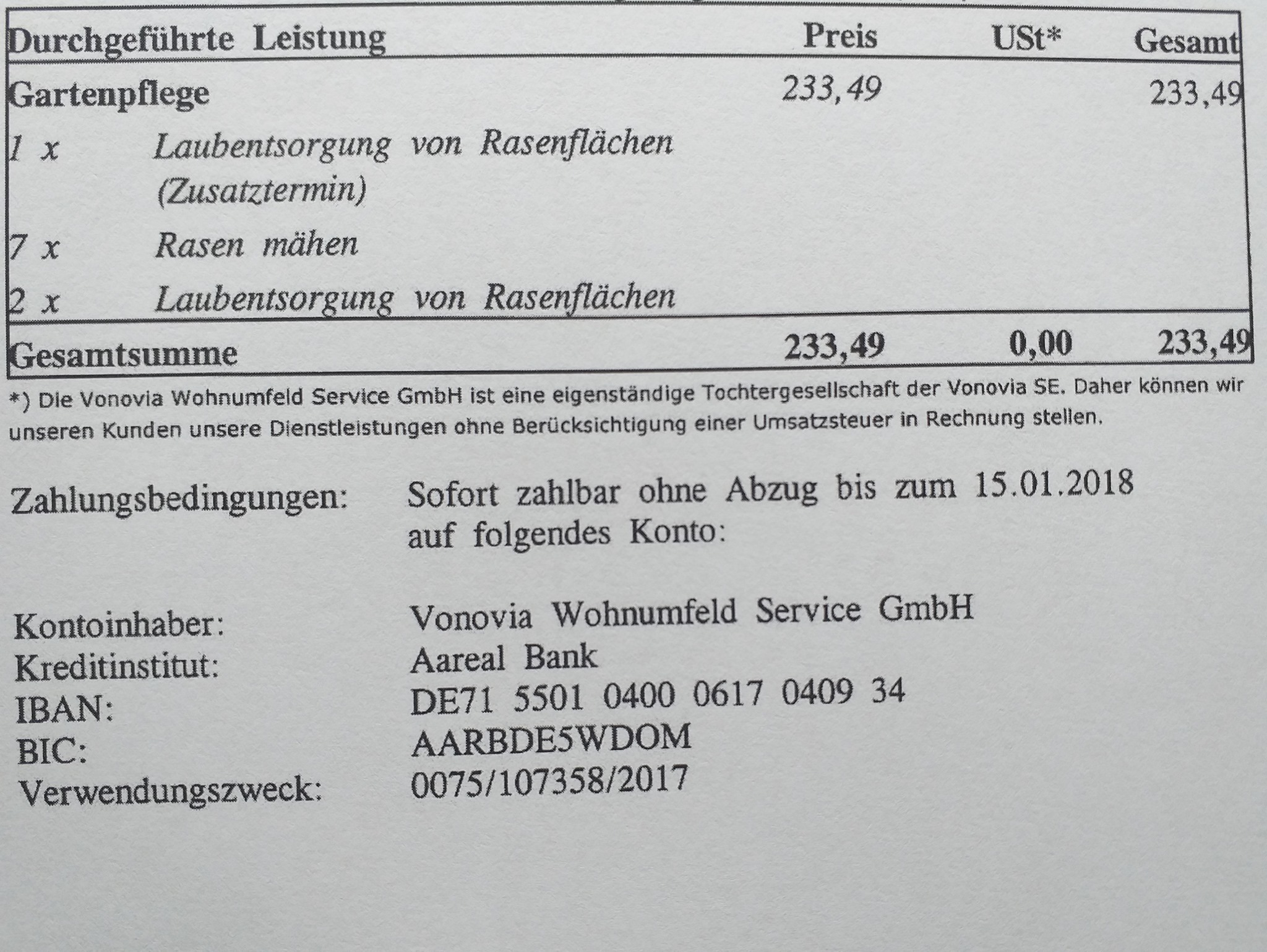 | Durchgeführte Leistung | Preis | USt* | Gesamt |
|---|---|---|---|
| Gartenpflege | 233,49 | | 233,49 |
| 1 x Laubentsorgung von Rasenflächen (Zusatztermin) | | | |
| 7 x Rasen mähen | | | |
| 2 x Laubentsorgung von Rasenflächen | | | |
| Gesamtsumme | 233,49 | 0,00 | 233,49 |

*) Die Vonovia Wohnumfeld Service GmbH ist eine eigenständige Tochtergesellschaft der Vonovia SE. Daher können wir unseren Kunden unsere Dienstleistungen ohne Berücksichtigung einer Umsatzsteuer in Rechnung stellen.

Zahlungsbedingungen: Sofort zahlbar ohne Abzug bis zum 15.01.2018 auf folgendes Konto:

Kontoinhaber: Vonovia Wohnumfeld Service GmbH
Kreditinstitut: Aareal Bank
IBAN: DE71 5501 0400 0617 0409 34
BIC: AARBDE5WDOM
Verwendungszweck: 0075/107358/2017